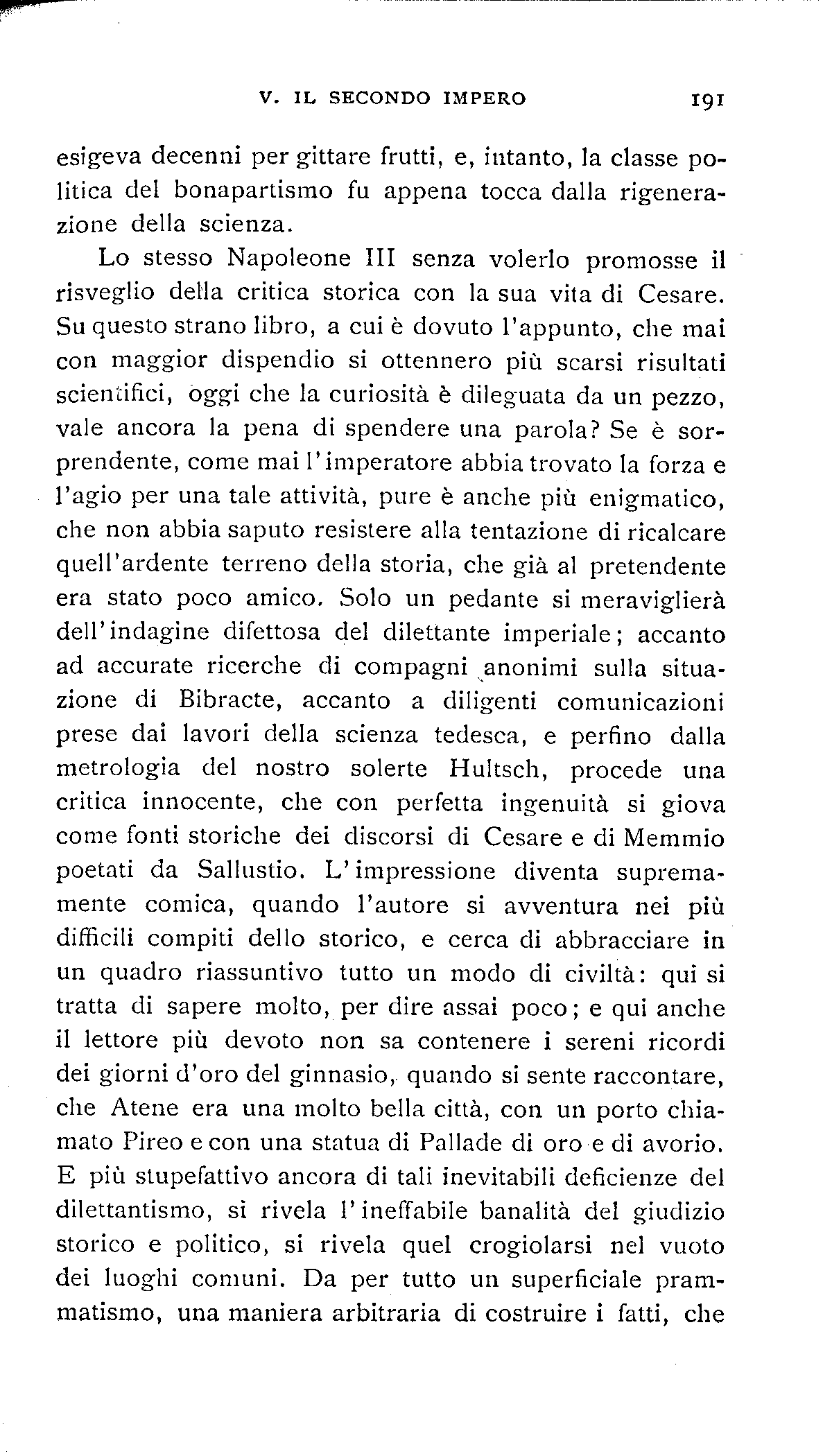 V. IL SECONDO IMPERO 191

esigeva decenni per gittare frutti, e, intanto, la classe politica del bonapartismo fu appena tocca dalla rigenerazione della scienza.

Lo stesso Napoleone III senza volerlo promosse il risveglio della critica storica con la sua vita di Cesare. Su questo strano libro, a cui è dovuto l'appunto, che mai con maggior dispendio si ottennero più scarsi risultati scientifici, oggi che la curiosità è dileguata da un pezzo, vale ancora la pena di spendere una parola? Se è sorprendente, come mai l'imperatore abbia trovato la forza e l'agio per una tale attività, pure è anche più enigmatico, che non abbia saputo resistere alla tentazione di ricalcare quell'ardente terreno della storia, che già al pretendente era stato poco amico. Solo un pedante si meraviglierà dell'indagine difettosa del dilettante imperiale; accanto ad accurate ricerche di compagni anonimi sulla situazione di Bibracte, accanto a diligenti comunicazioni prese dai lavori della scienza tedesca, e perfino dalla metrologia del nostro solerte Hultsch, procede una critica innocente, che con perfetta ingenuità si giova come fonti storiche dei discorsi di Cesare e di Memmio poetati da Sallustio. L'impressione diventa supremamente comica, quando l'autore si avventura nei più difficili compiti dello storico, e cerca di abbracciare in un quadro riassuntivo tutto un modo di civiltà: qui si tratta di sapere molto, per dire assai poco; e qui anche il lettore più devoto non sa contenere i sereni ricordi dei giorni d'oro del ginnasio, quando si sente raccontare, che Atene era una molto bella città, con un porto chiamato Pireo e con una statua di Pallade di oro e di avorio. E più stupefattivo ancora di tali inevitabili deficienze del dilettantismo, si rivela l'ineffabile banalità del giudizio storico e politico, si rivela quel crogiolarsi nel vuoto dei luoghi comuni. Da per tutto un superficiale prammatismo, una maniera arbitraria di costruire i fatti, che